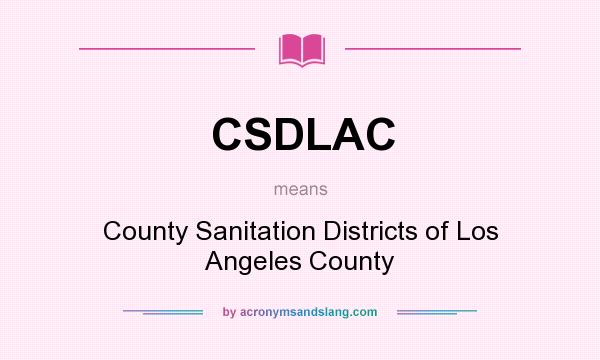 CSDLAC

means

County Sanitation Districts of Los Angeles County

by acronymsandslang.com